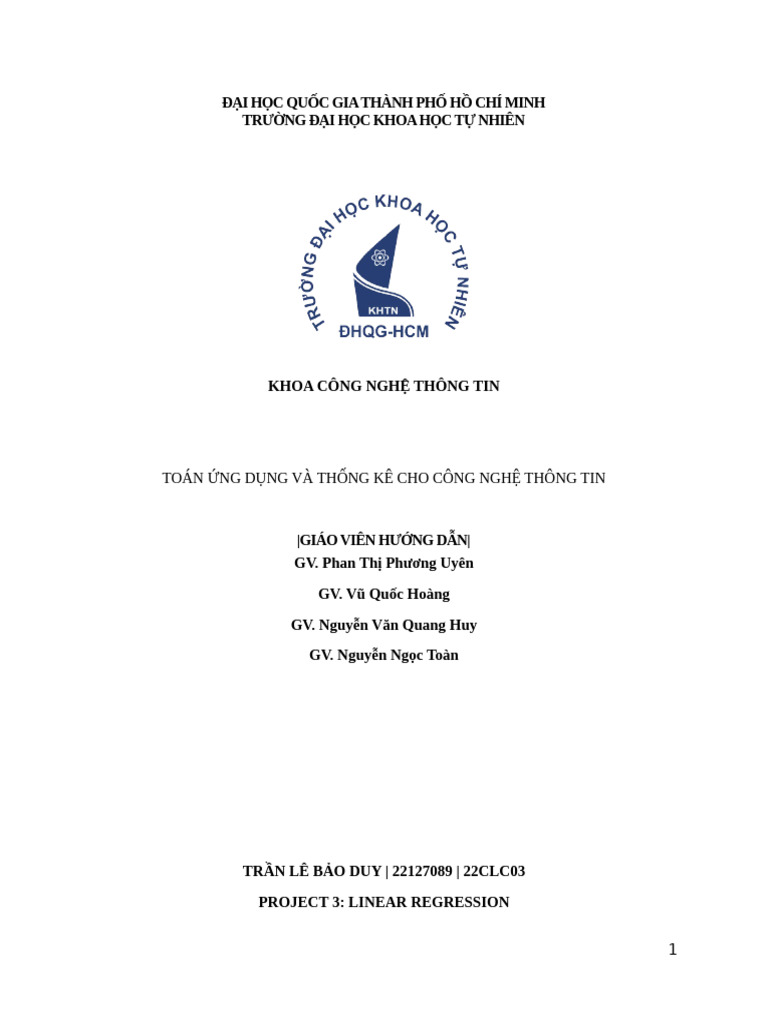 ĐẠI HỌC QUỐC GIA THÀNH PHỐ HỒ CHÍ MINH
TRƯỜNG ĐẠI HỌC KHOA HỌC TỰ NHIÊN

TRƯỜNG ĐẠI HỌC KHOA HỌC TỰ NHIÊN
KHTN
ĐHQG-HCM

KHOA CÔNG NGHỆ THÔNG TIN

TOÁN ỨNG DỤNG VÀ THỐNG KÊ CHO CÔNG NGHỆ THÔNG TIN

|GIÁO VIÊN HƯỚNG DẪN|
GV. Phan Thị Phương Uyên

GV. Vũ Quốc Hoàng

GV. Nguyễn Văn Quang Huy

GV. Nguyễn Ngọc Toàn

TRẦN LÊ BẢO DUY | 22127089 | 22CLC03

PROJECT 3: LINEAR REGRESSION

1